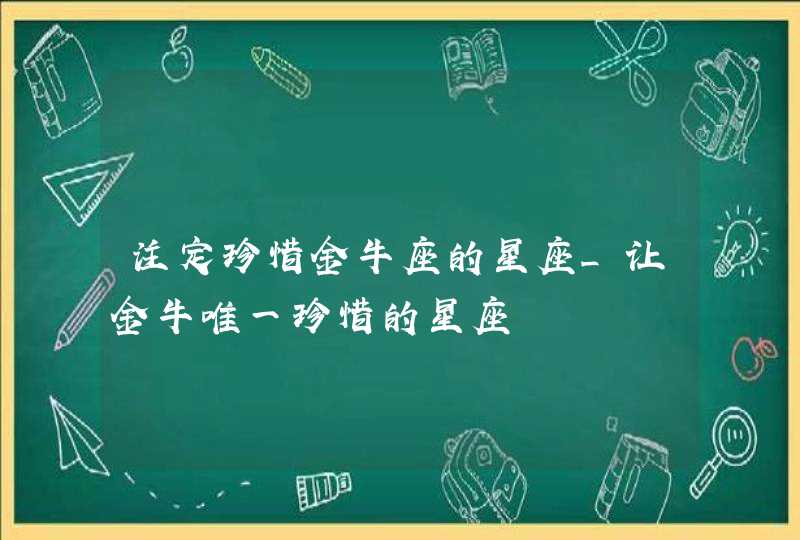 注定珍惜金牛座的星座_让金牛唯一珍惜的星座